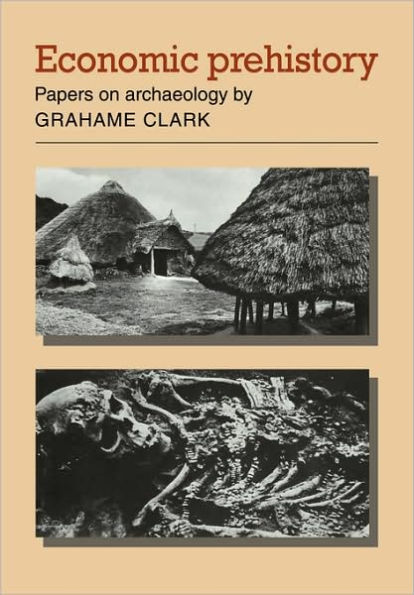 Economic prehistory
Papers on archaeology by
GRAHAME CLARK